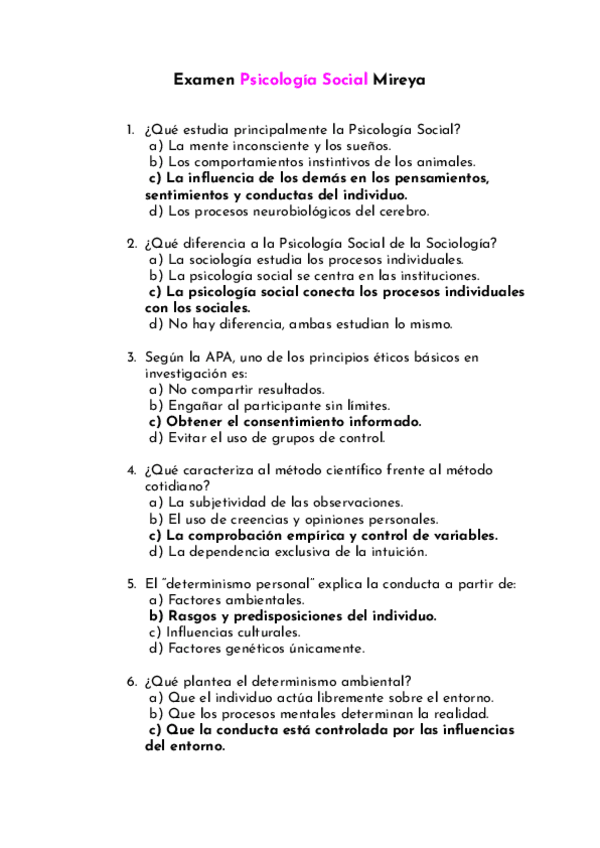 Examen Psicología Social Mireya

1. ¿Qué estudia principalmente la Psicología Social?
a) La mente inconsciente y los sueños.
b) Los comportamientos instintivos de los animales.
c) La influencia de los demás en los pensamientos, sentimientos y conductas del individuo.
d) Los procesos neurobiológicos del cerebro.

2. ¿Qué diferencia a la Psicología Social de la Sociología?
a) La sociología estudia los procesos individuales.
b) La psicología social se centra en las instituciones.
c) La psicología social conecta los procesos individuales con los sociales.
d) No hay diferencia, ambas estudian lo mismo.

3. Según la APA, uno de los principios éticos básicos en investigación es:
a) No compartir resultados.
b) Engañar al participante sin límites.
c) Obtener el consentimiento informado.
d) Evitar el uso de grupos de control.

4. ¿Qué caracteriza al método científico frente al método cotidiano?
a) La subjetividad de las observaciones.
b) El uso de creencias y opiniones personales.
c) La comprobación empírica y control de variables.
d) La dependencia exclusiva de la intuición.

5. El "determinismo personal" explica la conducta a partir de:
a) Factores ambientales.
b) Rasgos y predisposiciones del individuo.
c) Influencias culturales.
d) Factores genéticos únicamente.

6. ¿Qué plantea el determinismo ambiental?
a) Que el individuo actúa libremente sobre el entorno.
b) Que los procesos mentales determinan la realidad.
c) Que la conducta está controlada por las influencias del entorno.